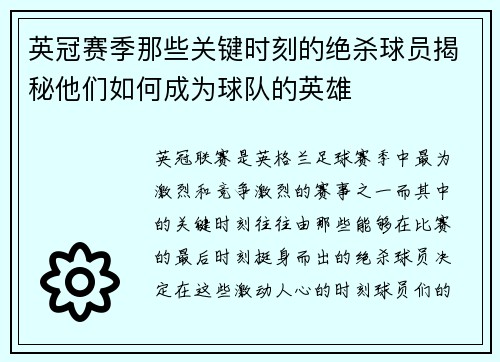 英冠赛季那些关键时刻的绝杀球员揭秘他们如何成为球队的英雄

英冠联赛是英格兰足球赛季中最为激烈和竞争激烈的赛事之一而其中的关键时刻往往由那些能够在比赛的最后时刻挺身而出的绝杀球员决定在这些激动人心的时刻球员们的